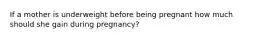 If a mother is underweight before being pregnant how much should she gain during pregnancy?